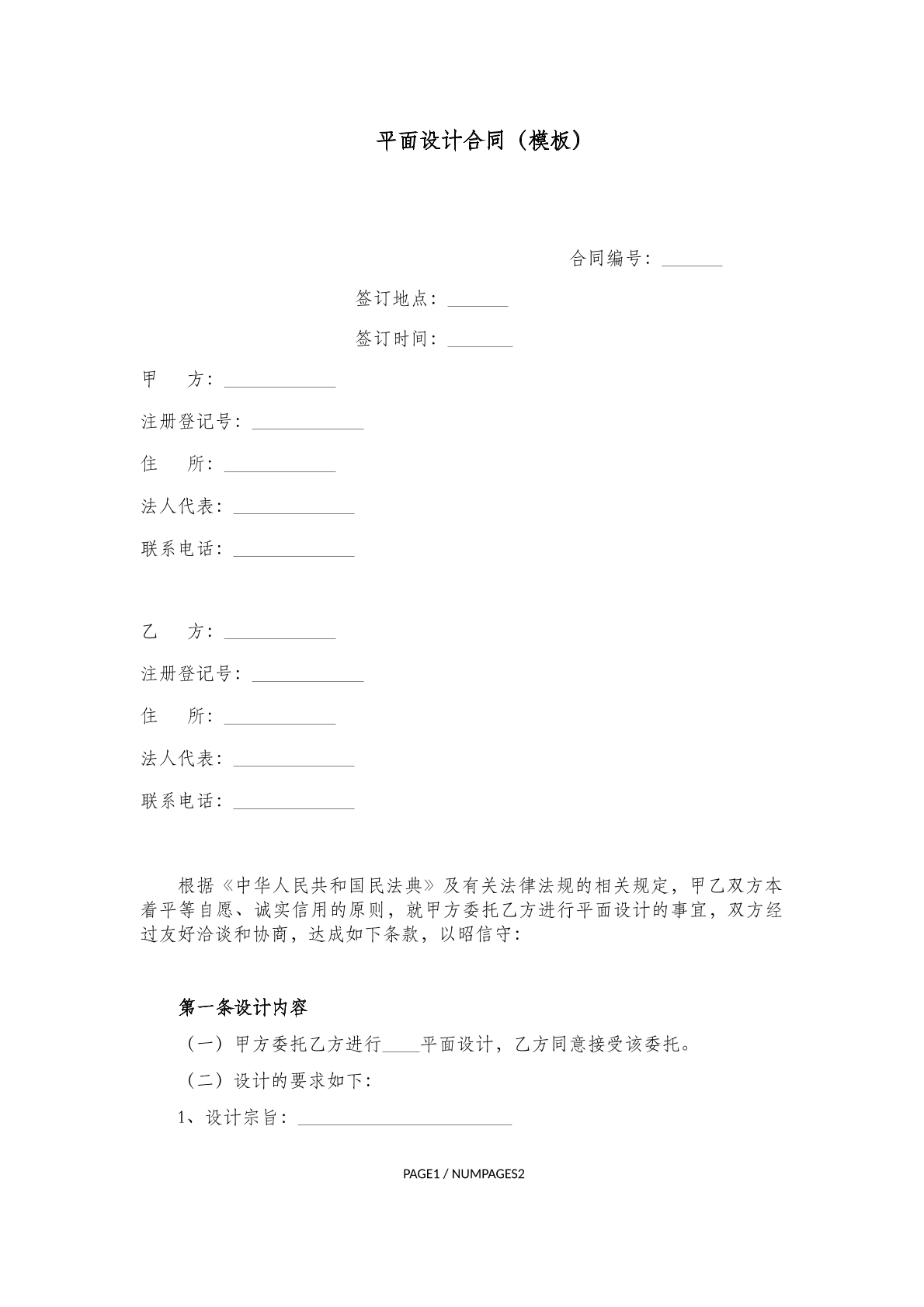 平面设计合同（模板）

合同编号：____

签订地点：____

签订时间：____

甲　　方：____

注册登记号：____

住　　所：____

法人代表：____

联系电话：____

乙　　方：____

注册登记号：____

住　　所：____

法人代表：____

联系电话：____

根据《中华人民共和国民法典》及有关法律法规的相关规定，甲乙双方本着平等自愿、诚实信用的原则，就甲方委托乙方进行平面设计的事宜，双方经过友好洽谈和协商，达成如下条款，以昭信守：

第一条设计内容

（一）甲方委托乙方进行____平面设计，乙方同意接受该委托。

（二）设计的要求如下：

1、设计宗旨：____

PAGE1 / NUMPAGES2